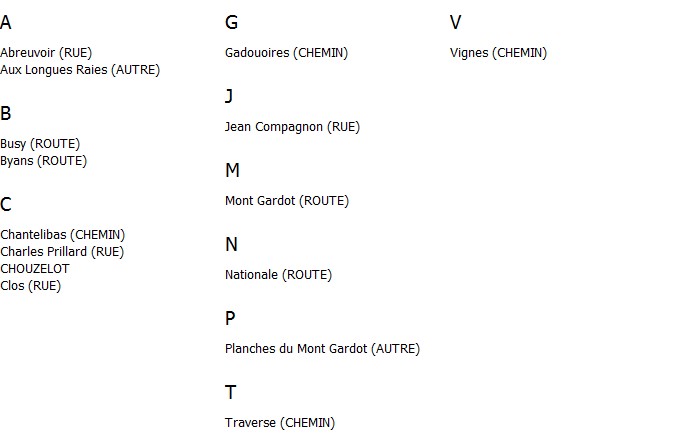 A

Abreuvoir (RUE)
Aux Longues Raies (AUTRE)

B

Busy (ROUTE)
Byans (ROUTE)

C

Chantelibas (CHEMIN)
Charles Prillard (RUE)
CHOUZELOT
Clos (RUE)

G

Gadouoires (CHEMIN)

J

Jean Compagnon (RUE)

M

Mont Gardot (ROUTE)

N

Nationale (ROUTE)

P

Planches du Mont Gardot (AUTRE)

T

Traverse (CHEMIN)

V

Vignes (CHEMIN)